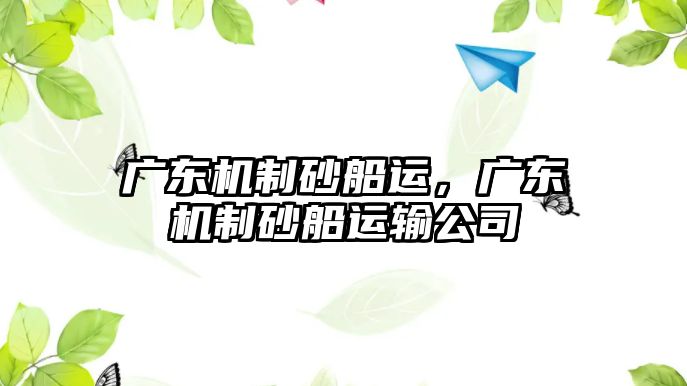 广东机制砂船运，广东机制砂船运输公司